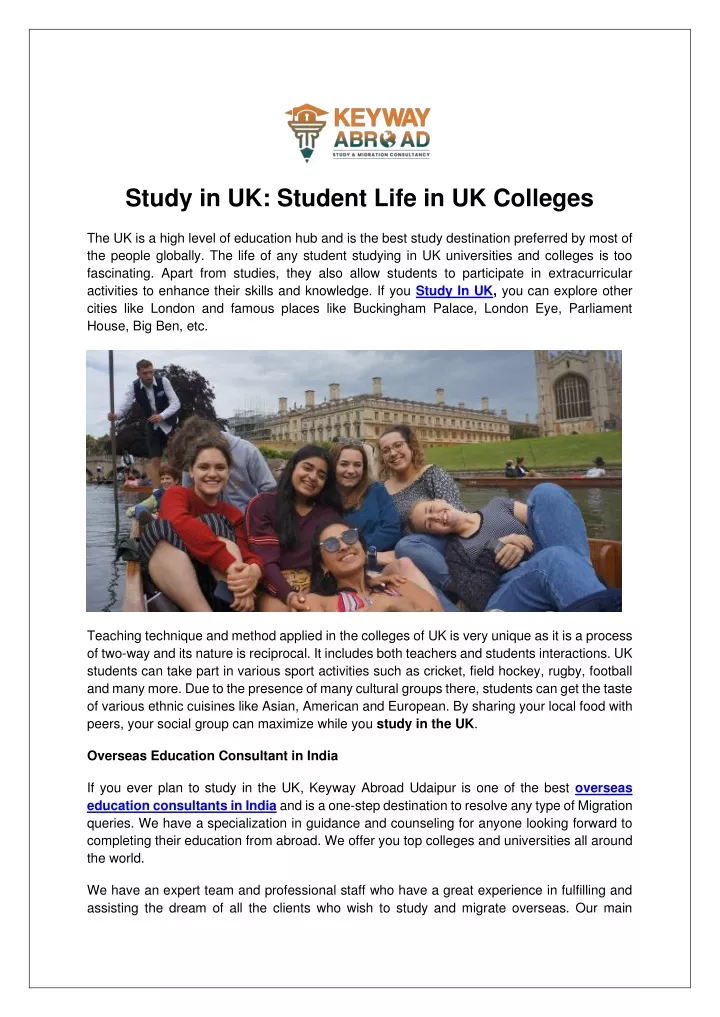 KEYWAY ABROAD
STUDY & MIGRATION CONSULTANCY

Study in UK: Student Life in UK Colleges

The UK is a high level of education hub and is the best study destination preferred by most of the people globally. The life of any student studying in UK universities and colleges is too fascinating. Apart from studies, they also allow students to participate in extracurricular activities to enhance their skills and knowledge. If you Study In UK, you can explore other cities like London and famous places like Buckingham Palace, London Eye, Parliament House, Big Ben, etc.

Teaching technique and method applied in the colleges of UK is very unique as it is a process of two-way and its nature is reciprocal. It includes both teachers and students interactions. UK students can take part in various sport activities such as cricket, field hockey, rugby, football and many more. Due to the presence of many cultural groups there, students can get the taste of various ethnic cuisines like Asian, American and European. By sharing your local food with peers, your social group can maximize while you study in the UK.

Overseas Education Consultant in India

If you ever plan to study in the UK, Keyway Abroad Udaipur is one of the best overseas education consultants in India and is a one-step destination to resolve any type of Migration queries. We have a specialization in guidance and counseling for anyone looking forward to completing their education from abroad. We offer you top colleges and universities all around the world.

We have an expert team and professional staff who have a great experience in fulfilling and assisting the dream of all the clients who wish to study and migrate overseas. Our main